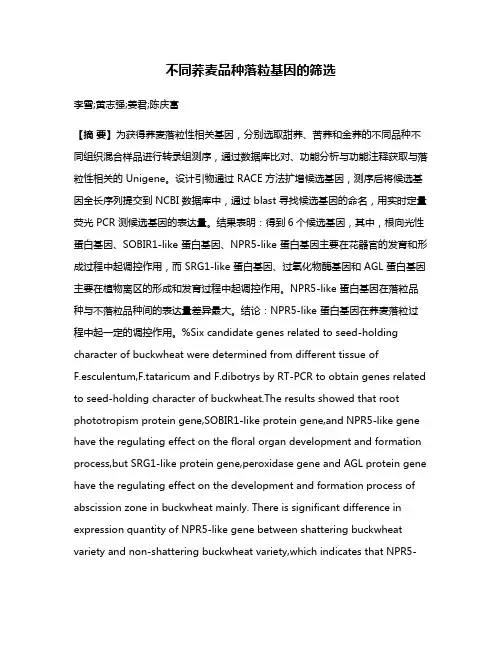 不同荞麦品种落粒基因的筛选

李雪;黄志强;姜君;陈庆富

【摘 要】为获得荞麦落粒性相关基因，分别选取甜荞、苦荞和金荞的不同品种不同组织混合样品进行转录组测序，通过数据库比对、功能分析与功能注释获取与落粒性相关的 Unigene。设计引物通过 RACE 方法扩增候选基因，测序后将候选基因全长序列提交到 NCBI 数据库中，通过 blast 寻找候选基因的命名，用实时定量荧光 PCR 测候选基因的表达量。结果表明：得到 6 个候选基因，其中，根向光性蛋白基因、SOBIR1-like 蛋白基因、NPR5-like 蛋白基因主要在花器官的发育和形成过程中起调控作用，而 SRG1-like 蛋白基因、过氧化物酶基因和 AGL 蛋白基因主要在植物离区的形成和发育过程中起调控作用。NPR5-like 蛋白基因在落粒品种与不落粒品种间的表达量差异最大。结论：NPR5-like 蛋白基因在荞麦落粒过程中起一定的调控作用。%Six candidate genes related to seed-holding character of buckwheat were determined from different tissue of F.esculentum,F.tataricum and F.dibotrys by RT-PCR to obtain genes related to seed-holding character of buckwheat.The results showed that root phototropism protein gene,SOBIR1-like protein gene,and NPR5-like gene have the regulating effect on the floral organ development and formation process,but SRG1-like protein gene,peroxidase gene and AGL protein gene have the regulating effect on the development and formation process of abscission zone in buckwheat mainly. There is significant difference in expression quantity of NPR5-like gene between shattering buckwheat variety and non-shattering buckwheat variety,which indicates that NPR5-